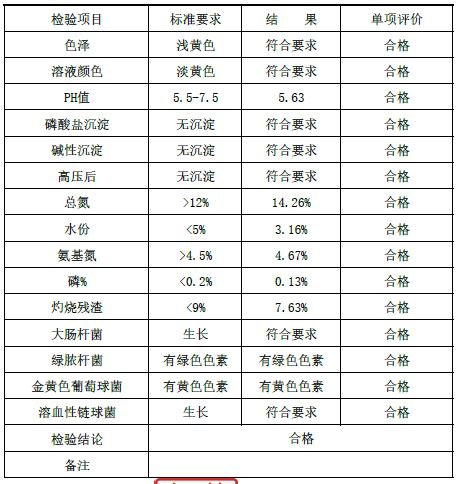 | 检验项目 | 标准要求 | 结　　果 | 单项评价 |
|---|---|---|---|
| 色泽 | 浅黄色 | 符合要求 | 合格 |
| 溶液颜色 | 淡黄色 | 符合要求 | 合格 |
| PH值 | 5.5-7.5 | 5.63 | 合格 |
| 磷酸盐沉淀 | 无沉淀 | 符合要求 | 合格 |
| 碱性沉淀 | 无沉淀 | 符合要求 | 合格 |
| 高压后 | 无沉淀 | 符合要求 | 合格 |
| 总氮 | >12% | 14.26% | 合格 |
| 水份 | <5% | 3.16% | 合格 |
| 氨基氮 | >4.5% | 4.67% | 合格 |
| 磷% | <0.2% | 0.13% | 合格 |
| 灼烧残渣 | <9% | 7.63% | 合格 |
| 大肠杆菌 | 生长 | 符合要求 | 合格 |
| 绿脓杆菌 | 有绿色色素 | 有绿色色素 | 合格 |
| 金黄色葡萄球菌 | 有黄色色素 | 有黄色色素 | 合格 |
| 溶血性链球菌 | 生长 | 符合要求 | 合格 |
| 检验结论 | 合格 | | |
| 备注 | | | |